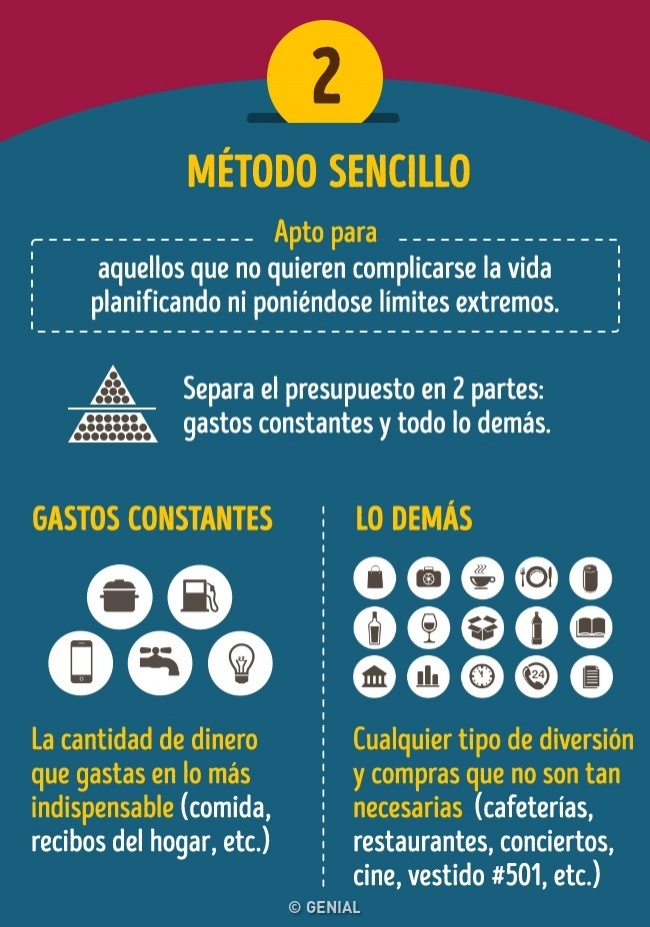 2

MÉTODO SENCILLO

Apto para
aquellos que no quieren complicarse la vida planificando ni poniéndose límites extremos.

Separa el presupuesto en 2 partes: gastos constantes y todo lo demás.

GASTOS CONSTANTES

La cantidad de dinero que gastas en lo más indispensable (comida, recibos del hogar, etc.)

LO DEMÁS

24

Cualquier tipo de diversión y compras que no son tan necesarias (cafeterías, restaurantes, conciertos, cine, vestido #501, etc.)

© GENIAL